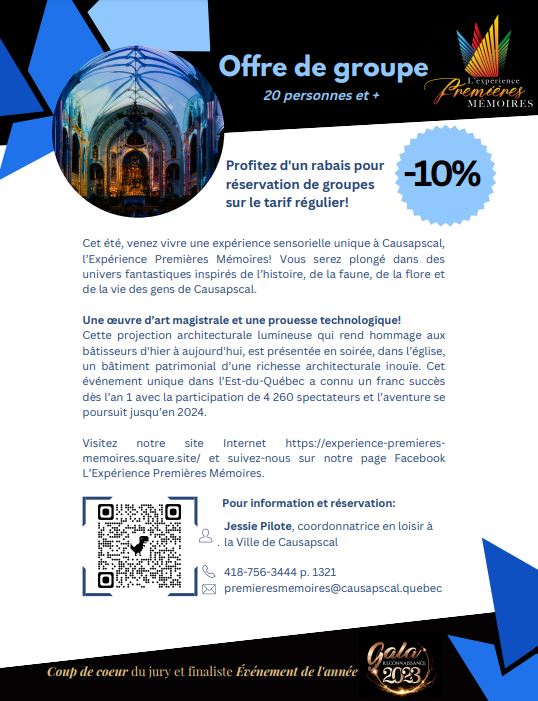 Offre de groupe
20 personnes et +

L'expérience Premières MÉMOIRES

Profitez d'un rabais pour réservation de groupes sur le tarif régulier!

-10%

Cet été, venez vivre une expérience sensorielle unique à Causapscal, l'Expérience Premières Mémoires! Vous serez plongé dans des univers fantastiques inspirés de l'histoire, de la faune, de la flore et de la vie des gens de Causapscal.

Une œuvre d'art magistrale et une prouesse technologique!
Cette projection architecturale lumineuse qui rend hommage aux bâtisseurs d'hier à aujourd'hui, est présentée en soirée, dans l'église, un bâtiment patrimonial d'une richesse architecturale inouïe. Cet événement unique dans l'Est-du-Québec a connu un franc succès dès l'an 1 avec la participation de 4 260 spectateurs et l'aventure se poursuit jusqu'en 2024.

Visitez notre site Internet https://experience-premieres-memoires.square.site/ et suivez-nous sur notre page Facebook L'Expérience Premières Mémoires.

Pour information et réservation:
Jessie Pilote, coordonnatrice en loisir à la Ville de Causapscal
418-756-3444 p. 1321
premieresmemoires@causapscal.quebec

Coup de coeur du jury et finaliste Événement de l'année

Gala RECONNAISSANCE 2023